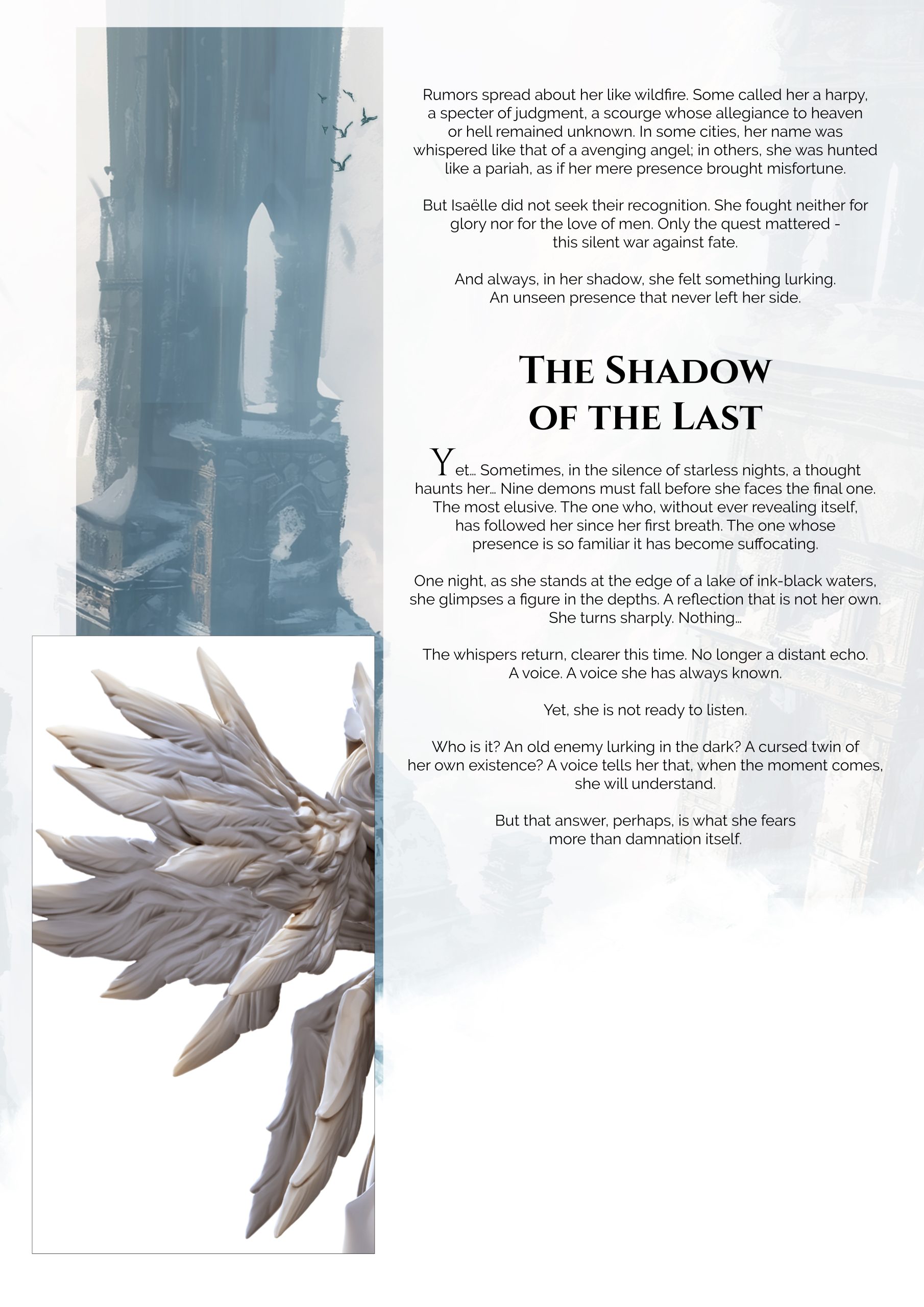 Rumors spread about her like wildfire. Some called her a harpy, a specter of judgment, a scourge whose allegiance to heaven or hell remained unknown. In some cities, her name was whispered like that of a avenging angel; in others, she was hunted like a pariah, as if her mere presence brought misfortune.

But Isaëlle did not seek their recognition. She fought neither for glory nor for the love of men. Only the quest mattered - this silent war against fate.

And always, in her shadow, she felt something lurking. An unseen presence that never left her side.

THE SHADOW OF THE LAST

Yet... Sometimes, in the silence of starless nights, a thought haunts her... Nine demons must fall before she faces the final one. The most elusive. The one who, without ever revealing itself, has followed her since her first breath. The one whose presence is so familiar it has become suffocating.

One night, as she stands at the edge of a lake of ink-black waters, she glimpses a figure in the depths. A reflection that is not her own. She turns sharply. Nothing...

The whispers return, clearer this time. No longer a distant echo. A voice. A voice she has always known.

Yet, she is not ready to listen.

Who is it? An old enemy lurking in the dark? A cursed twin of her own existence? A voice tells her that, when the moment comes, she will understand.

But that answer, perhaps, is what she fears more than damnation itself.